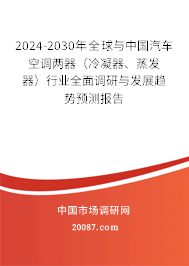 2024-2030年全球与中国汽车空调两器（冷凝器、蒸发器）行业全面调研与发展趋势预测报告

中国市场调研网

20087.com